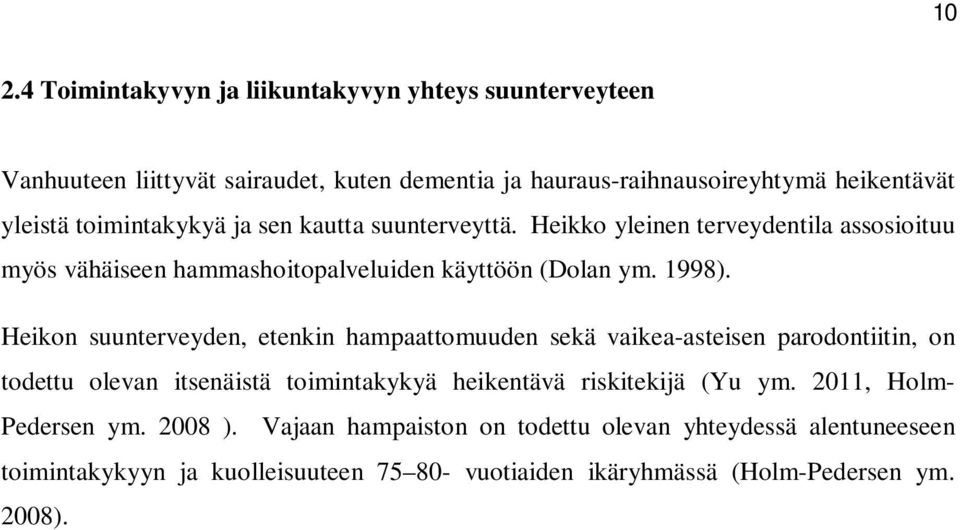 10

2.4 Toimintakyvyn ja liikuntakyvyn yhteys suunterveyteen

Vanhuuteen liittyvät sairaudet, kuten dementia ja hauraus-raihnausoireyhtymä heikentävät yleistä toimintakykyä ja sen kautta suunterveyttä. Heikko yleinen terveydentila assosioituu myös vähäiseen hammashoitopalveluiden käyttöön (Dolan ym. 1998).

Heikon suunterveyden, etenkin hampaattomuuden sekä vaikea-asteisen parodontiitin, on todettu olevan itsenäistä toimintakykyä heikentävä riskitekijä (Yu ym. 2011, Holm-Pedersen ym. 2008 ). Vajaan hampaiston on todettu olevan yhteydessä alentuneeseen toimintakykyyn ja kuolleisuuteen 75–80- vuotiaiden ikäryhmässä (Holm-Pedersen ym. 2008).